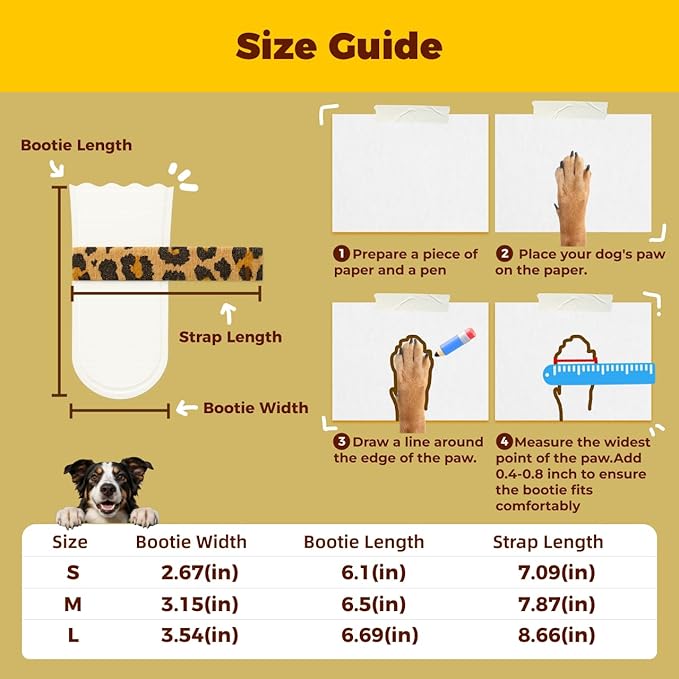 Size Guide

Bootie Length

Strap Length

Bootie Width

1 Prepare a piece of paper and a pen

2 Place your dog's paw on the paper.

3 Draw a line around the edge of the paw.

4 Measure the widest point of the paw.Add 0.4-0.8 inch to ensure the bootie fits comfortably

| Size | Bootie Width | Bootie Length | Strap Length |
|---|---|---|---|
| S | 2.67(in) | 6.1(in) | 7.09(in) |
| M | 3.15(in) | 6.5(in) | 7.87(in) |
| L | 3.54(in) | 6.69(in) | 8.66(in) |